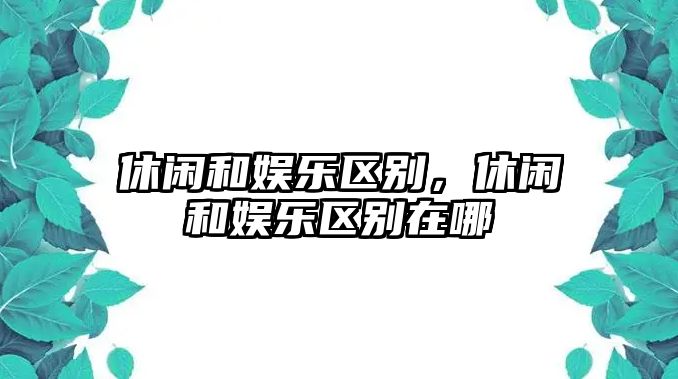 休闲和娱乐区别，休闲和娱乐区别在哪